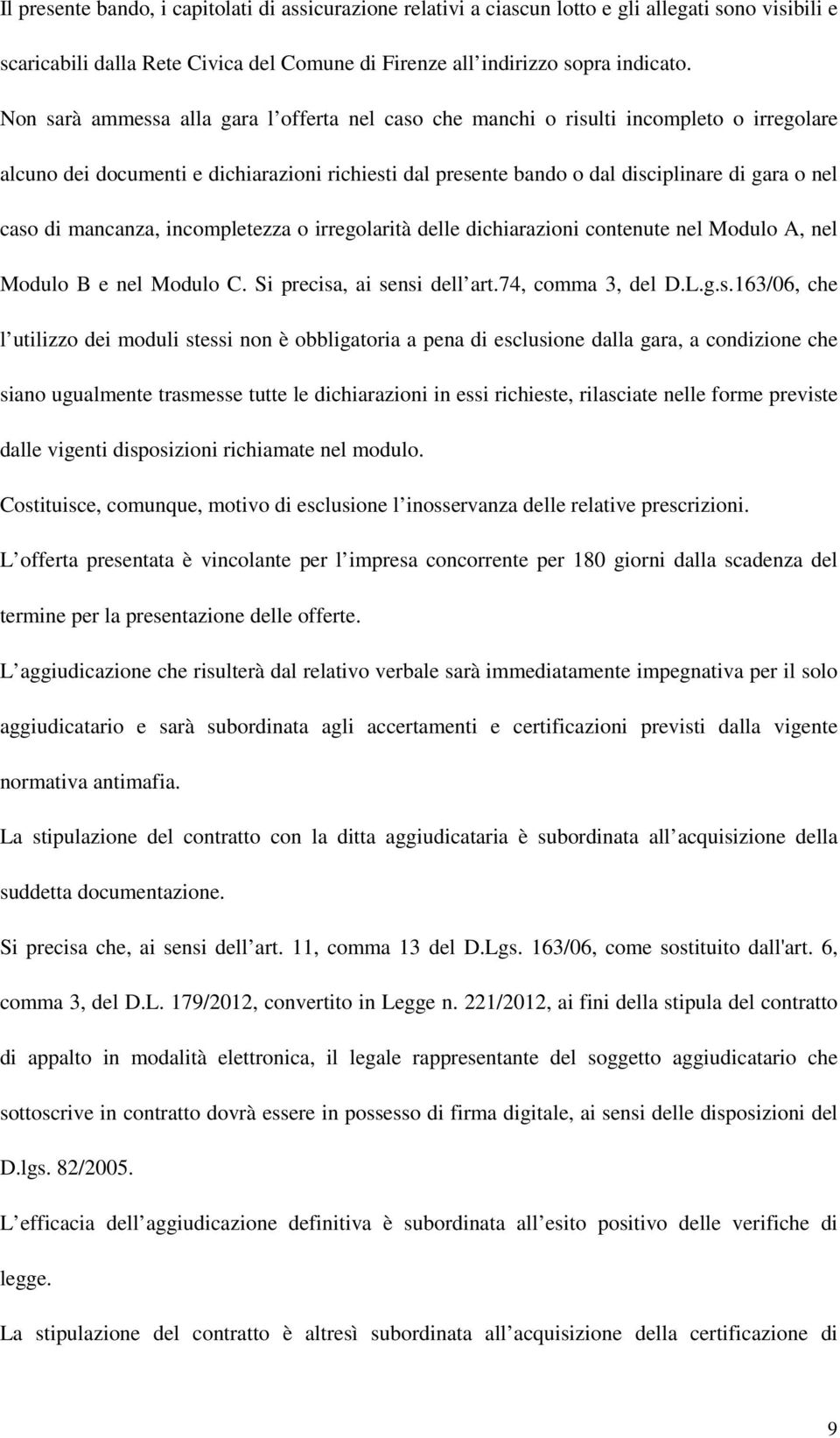 Il presente bando, i capitolati di assicurazione relativi a ciascun lotto e gli allegati sono visibili e scaricabili dalla Rete Civica del Comune di Firenze all indirizzo sopra indicato.

Non sarà ammessa alla gara l offerta nel caso che manchi o risulti incompleto o irregolare alcuno dei documenti e dichiarazioni richiesti dal presente bando o dal disciplinare di gara o nel caso di mancanza, incompletezza o irregolarità delle dichiarazioni contenute nel Modulo A, nel Modulo B e nel Modulo C. Si precisa, ai sensi dell art.74, comma 3, del D.L.g.s.163/06, che l utilizzo dei moduli stessi non è obbligatoria a pena di esclusione dalla gara, a condizione che siano ugualmente trasmesse tutte le dichiarazioni in essi richieste, rilasciate nelle forme previste dalle vigenti disposizioni richiamate nel modulo.

Costituisce, comunque, motivo di esclusione l inosservanza delle relative prescrizioni.

L offerta presentata è vincolante per l impresa concorrente per 180 giorni dalla scadenza del termine per la presentazione delle offerte.

L aggiudicazione che risulterà dal relativo verbale sarà immediatamente impegnativa per il solo aggiudicatario e sarà subordinata agli accertamenti e certificazioni previsti dalla vigente normativa antimafia.

La stipulazione del contratto con la ditta aggiudicataria è subordinata all acquisizione della suddetta documentazione.

Si precisa che, ai sensi dell art. 11, comma 13 del D.Lgs. 163/06, come sostituito dall'art. 6, comma 3, del D.L. 179/2012, convertito in Legge n. 221/2012, ai fini della stipula del contratto di appalto in modalità elettronica, il legale rappresentante del soggetto aggiudicatario che sottoscrive in contratto dovrà essere in possesso di firma digitale, ai sensi delle disposizioni del D.lgs. 82/2005.

L efficacia dell aggiudicazione definitiva è subordinata all esito positivo delle verifiche di legge.

La stipulazione del contratto è altresì subordinata all acquisizione della certificazione di

9